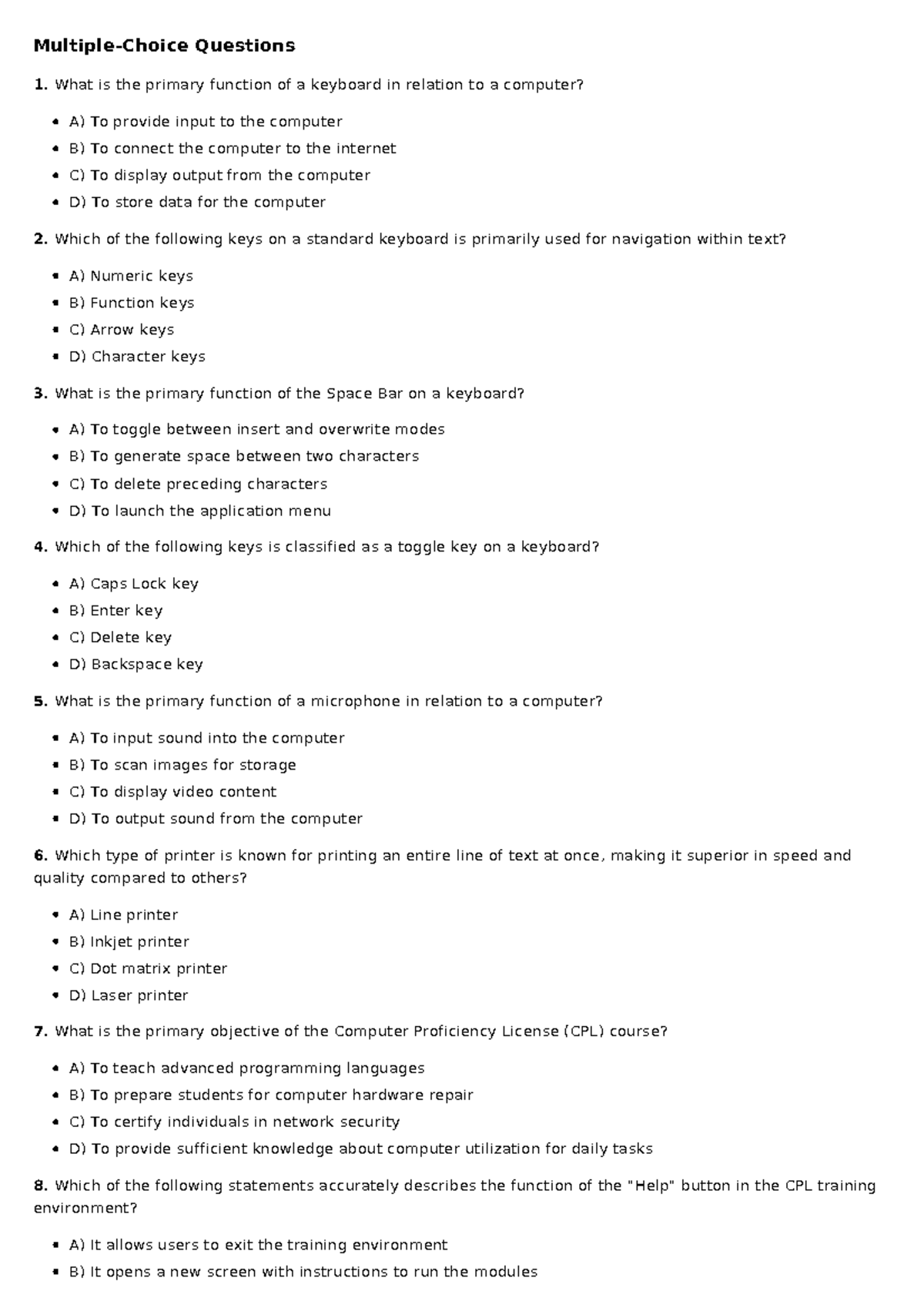 Multiple-Choice Questions

1. What is the primary function of a keyboard in relation to a computer?

• A) To provide input to the computer
• B) To connect the computer to the internet
• C) To display output from the computer
• D) To store data for the computer

2. Which of the following keys on a standard keyboard is primarily used for navigation within text?

• A) Numeric keys
• B) Function keys
• C) Arrow keys
• D) Character keys

3. What is the primary function of the Space Bar on a keyboard?

• A) To toggle between insert and overwrite modes
• B) To generate space between two characters
• C) To delete preceding characters
• D) To launch the application menu

4. Which of the following keys is classified as a toggle key on a keyboard?

• A) Caps Lock key
• B) Enter key
• C) Delete key
• D) Backspace key

5. What is the primary function of a microphone in relation to a computer?

• A) To input sound into the computer
• B) To scan images for storage
• C) To display video content
• D) To output sound from the computer

6. Which type of printer is known for printing an entire line of text at once, making it superior in speed and quality compared to others?

• A) Line printer
• B) Inkjet printer
• C) Dot matrix printer
• D) Laser printer

7. What is the primary objective of the Computer Proficiency License (CPL) course?

• A) To teach advanced programming languages
• B) To prepare students for computer hardware repair
• C) To certify individuals in network security
• D) To provide sufficient knowledge about computer utilization for daily tasks

8. Which of the following statements accurately describes the function of the "Help" button in the CPL training environment?

• A) It allows users to exit the training environment
• B) It opens a new screen with instructions to run the modules